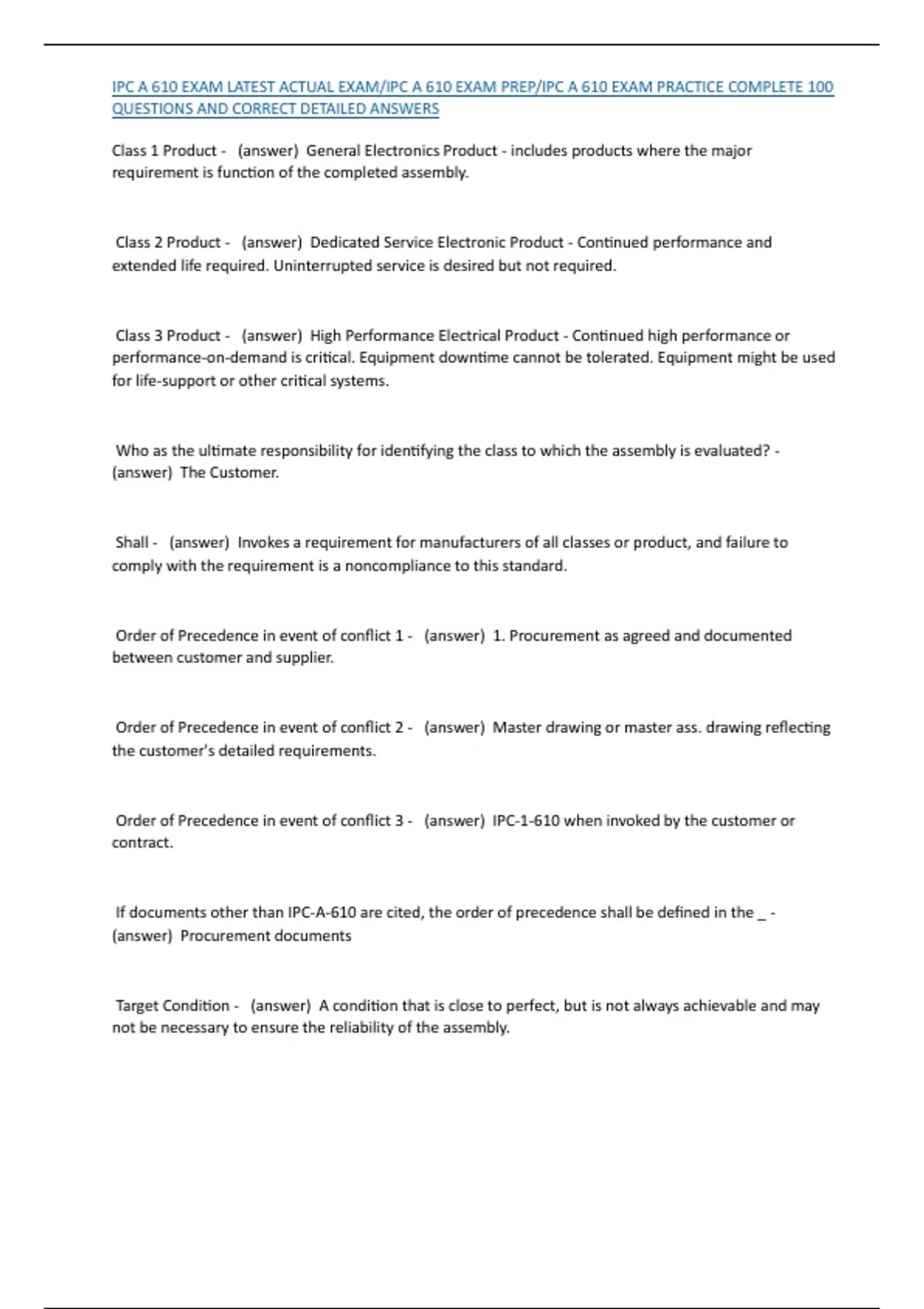 IPC A 610 EXAM LATEST ACTUAL EXAM/IPC A 610 EXAM PREP/IPC A 610 EXAM PRACTICE COMPLETE 100 QUESTIONS AND CORRECT DETAILED ANSWERS

Class 1 Product - (answer) General Electronics Product - includes products where the major requirement is function of the completed assembly.

Class 2 Product - (answer) Dedicated Service Electronic Product - Continued performance and extended life required. Uninterrupted service is desired but not required.

Class 3 Product - (answer) High Performance Electrical Product - Continued high performance or performance-on-demand is critical. Equipment downtime cannot be tolerated. Equipment might be used for life-support or other critical systems.

Who as the ultimate responsibility for identifying the class to which the assembly is evaluated? - (answer) The Customer.

Shall - (answer) Invokes a requirement for manufacturers of all classes or product, and failure to comply with the requirement is a noncompliance to this standard.

Order of Precedence in event of conflict 1 - (answer) 1. Procurement as agreed and documented between customer and supplier.

Order of Precedence in event of conflict 2 - (answer) Master drawing or master ass. drawing reflecting the customer's detailed requirements.

Order of Precedence in event of conflict 3 - (answer) IPC-1-610 when invoked by the customer or contract.

If documents other than IPC-A-610 are cited, the order of precedence shall be defined in the _ - (answer) Procurement documents

Target Condition - (answer) A condition that is close to perfect, but is not always achievable and may not be necessary to ensure the reliability of the assembly.